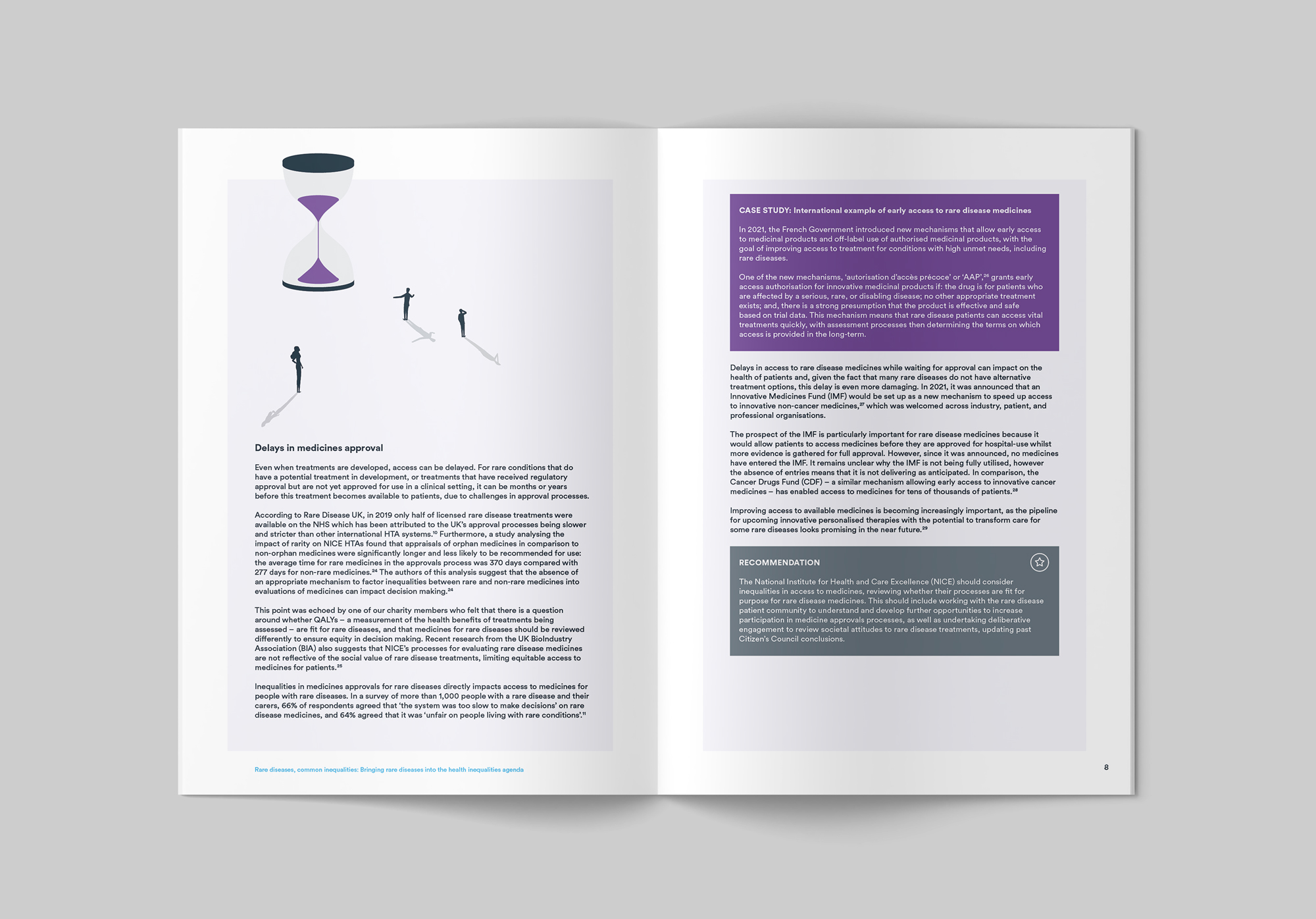 Delays in medicines approval

Even when treatments are developed, access can be delayed. For rare conditions that do have a potential treatment in development, or treatments that have received regulatory approval but are not yet approved for use in a clinical setting, it can be months or years before this treatment becomes available to patients, due to challenges in approval processes.

According to Rare Disease UK, in 2019 only half of licensed rare disease treatments were available on the NHS which has been attributed to the UK's approval processes being slower and stricter than other international HTA systems.$^{10}$ Furthermore, a study analysing the impact of rarity on NICE HTAs found that appraisals of orphan medicines in comparison to non-orphan medicines were significantly longer and less likely to be recommended for use: the average time for rare medicines in the approvals process was 370 days compared with 277 days for non-rare medicines.$^{24}$ The authors of this analysis suggest that the absence of an appropriate mechanism to factor inequalities between rare and non-rare medicines into evaluations of medicines can impact decision making.$^{24}$

This point was echoed by one of our charity members who felt that there is a question around whether QALYs – a measurement of the health benefits of treatments being assessed – are fit for rare diseases, and that medicines for rare diseases should be reviewed differently to ensure equity in decision making. Recent research from the UK BioIndustry Association (BIA) also suggests that NICE's processes for evaluating rare disease medicines are not reflective of the social value of rare disease treatments, limiting equitable access to medicines for patients.$^{25}$

Inequalities in medicines approvals for rare diseases directly impacts access to medicines for people with rare diseases. In a survey of more than 1,000 people with a rare disease and their carers, 66% of respondents agreed that 'the system was too slow to make decisions' on rare disease medicines, and 64% agreed that it was 'unfair on people living with rare conditions'.$^{11}$

Rare diseases, common inequalities: Bringing rare diseases into the health inequalities agenda

CASE STUDY: International example of early access to rare disease medicines

In 2021, the French Government introduced new mechanisms that allow early access to medicinal products and off-label use of authorised medicinal products, with the goal of improving access to treatment for conditions with high unmet needs, including rare diseases.

One of the new mechanisms, 'autorisation d'accès précoce' or 'AAP',$^{26}$ grants early access authorisation for innovative medicinal products if: the drug is for patients who are affected by a serious, rare, or disabling disease; no other appropriate treatment exists; and, there is a strong presumption that the product is effective and safe based on trial data. This mechanism means that rare disease patients can access vital treatments quickly, with assessment processes then determining the terms on which access is provided in the long-term.

Delays in access to rare disease medicines while waiting for approval can impact on the health of patients and, given the fact that many rare diseases do not have alternative treatment options, this delay is even more damaging. In 2021, it was announced that an Innovative Medicines Fund (IMF) would be set up as a new mechanism to speed up access to innovative non-cancer medicines,$^{27}$ which was welcomed across industry, patient, and professional organisations.

The prospect of the IMF is particularly important for rare disease medicines because it would allow patients to access medicines before they are approved for hospital-use whilst more evidence is gathered for full approval. However, since it was announced, no medicines have entered the IMF. It remains unclear why the IMF is not being fully utilised, however the absence of entries means that it is not delivering as anticipated. In comparison, the Cancer Drugs Fund (CDF) – a similar mechanism allowing early access to innovative cancer medicines – has enabled access to medicines for tens of thousands of patients.$^{28}$

Improving access to available medicines is becoming increasingly important, as the pipeline for upcoming innovative personalised therapies with the potential to transform care for some rare diseases looks promising in the near future.$^{29}$

RECOMMENDATION

The National Institute for Health and Care Excellence (NICE) should consider inequalities in access to medicines, reviewing whether their processes are fit for purpose for rare disease medicines. This should include working with the rare disease patient community to understand and develop further opportunities to increase participation in medicine approvals processes, as well as undertaking deliberative engagement to review societal attitudes to rare disease treatments, updating past Citizen's Council conclusions.

8